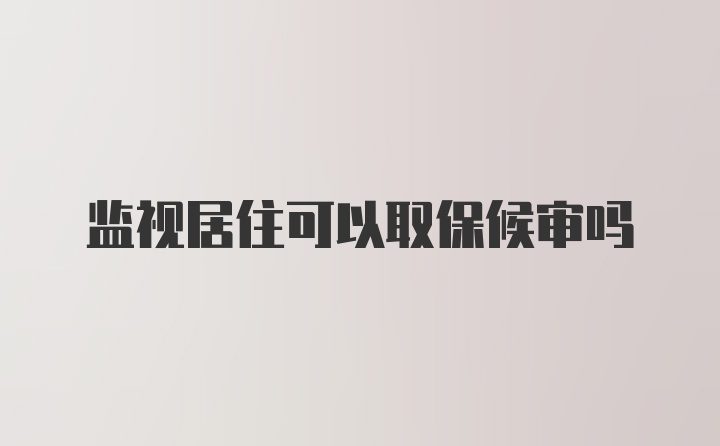 监视居住可以取保候审吗